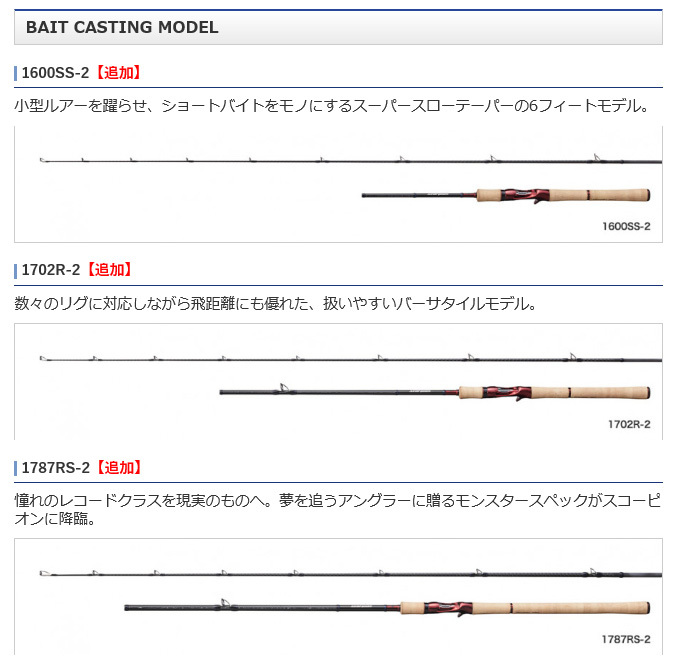 BAIT CASTING MODEL

1600SS-2【追加】

小型ルアーを躍らせ、ショートバイトをモノにするスーパースローテーパーの6フィートモデル。

1600SS-2

1702R-2【追加】

数々のリグに対応しながら飛距離にも優れた、扱いやすいバーサタイルモデル。

1702R-2

1787RS-2【追加】

憧れのレコードクラスを現実のものへ。夢を追うアングラーに贈るモンスタースペックがスコーピオンに降臨。

1787RS-2